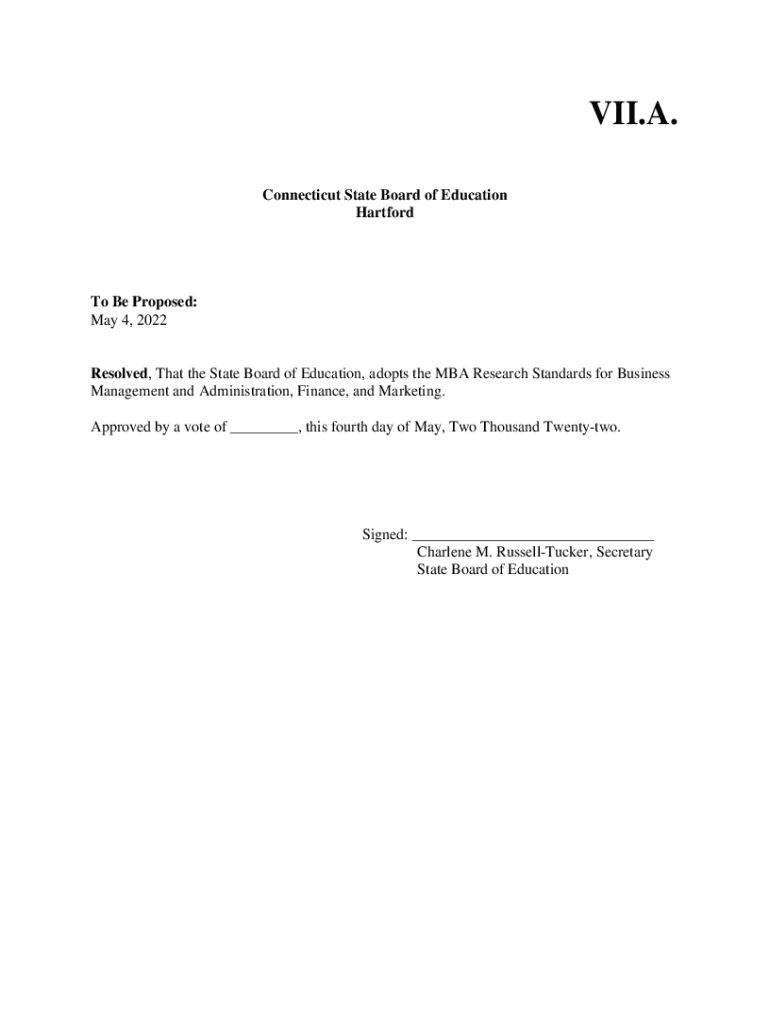 VII.A.

Connecticut State Board of Education
Hartford

To Be Proposed:
May 4, 2022

Resolved, That the State Board of Education, adopts the MBA Research Standards for Business Management and Administration, Finance, and Marketing.

Approved by a vote of _________, this fourth day of May, Two Thousand Twenty-two.

Signed: ________________________________
Charlene M. Russell-Tucker, Secretary
State Board of Education